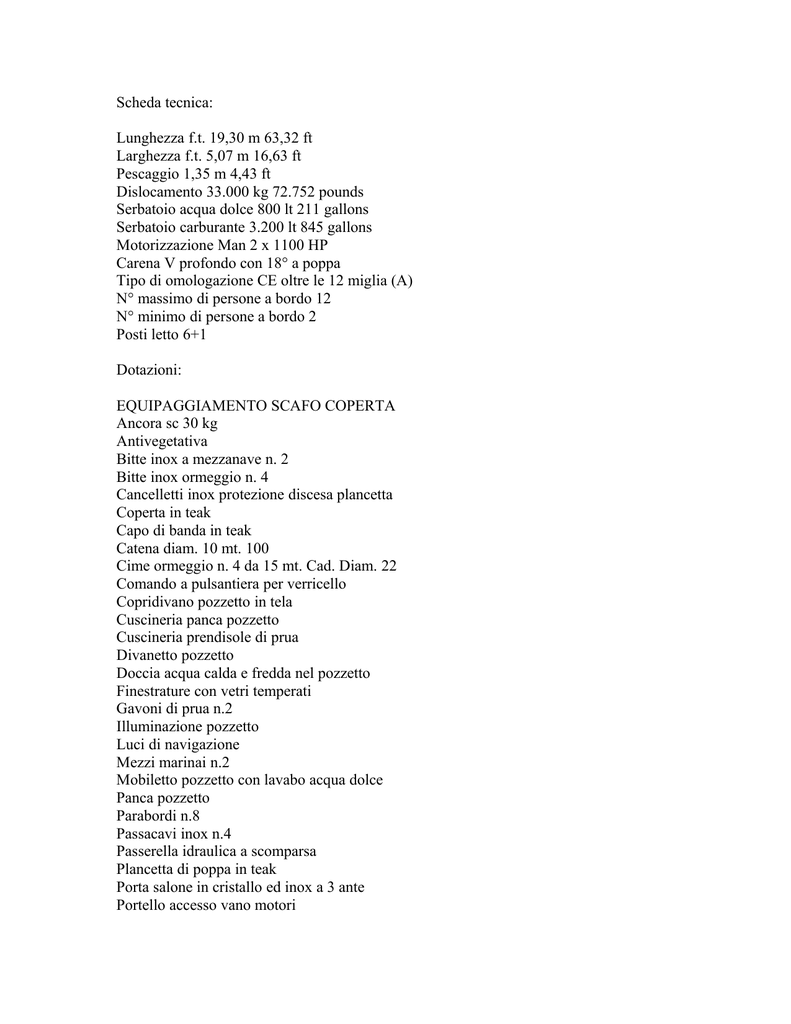 Scheda tecnica:

Lunghezza f.t. 19,30 m 63,32 ft
Larghezza f.t. 5,07 m 16,63 ft
Pescaggio 1,35 m 4,43 ft
Dislocamento 33.000 kg 72.752 pounds
Serbatoio acqua dolce 800 lt 211 gallons
Serbatoio carburante 3.200 lt 845 gallons
Motorizzazione Man 2 x 1100 HP
Carena V profondo con 18° a poppa
Tipo di omologazione CE oltre le 12 miglia (A)
N° massimo di persone a bordo 12
N° minimo di persone a bordo 2
Posti letto 6+1

Dotazioni:

EQUIPAGGIAMENTO SCAFO COPERTA
Ancora sc 30 kg
Antivegetativa
Bitte inox a mezzanave n. 2
Bitte inox ormeggio n. 4
Cancelletti inox protezione discesa plancetta
Coperta in teak
Capo di banda in teak
Catena diam. 10 mt. 100
Cime ormeggio n. 4 da 15 mt. Cad. Diam. 22
Comando a pulsantiera per verricello
Copridivano pozzetto in tela
Cuscineria panca pozzetto
Cuscineria prendisole di prua
Divanetto pozzetto
Doccia acqua calda e fredda nel pozzetto
Finestrature con vetri temperati
Gavoni di prua n.2
Illuminazione pozzetto
Luci di navigazione
Mezzi marinai n.2
Mobiletto pozzetto con lavabo acqua dolce
Panca pozzetto
Parabordi n.8
Passacavi inox n.4
Passerella idraulica a scomparsa
Plancetta di poppa in teak
Porta salone in cristallo ed inox a 3 ante
Portello accesso vano motori